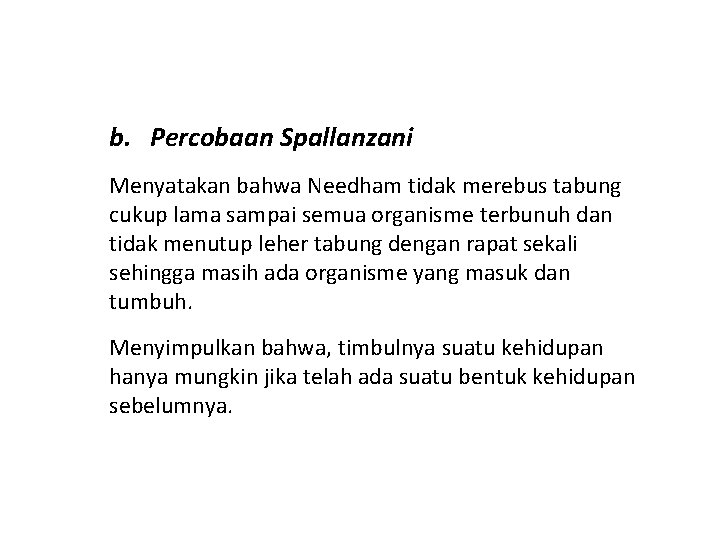 b. Percobaan Spallanzani

Menyatakan bahwa Needham tidak merebus tabung cukup lama sampai semua organisme terbunuh dan tidak menutup leher tabung dengan rapat sekali sehingga masih ada organisme yang masuk dan tumbuh.

Menyimpulkan bahwa, timbulnya suatu kehidupan hanya mungkin jika telah ada suatu bentuk kehidupan sebelumnya.